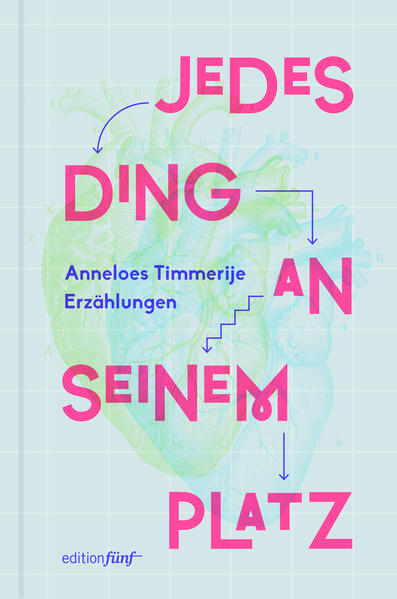 JEDES
DING
AN
SEINEM
PLATZ

Anneloes Timmerije
Erzählungen

editionfünf